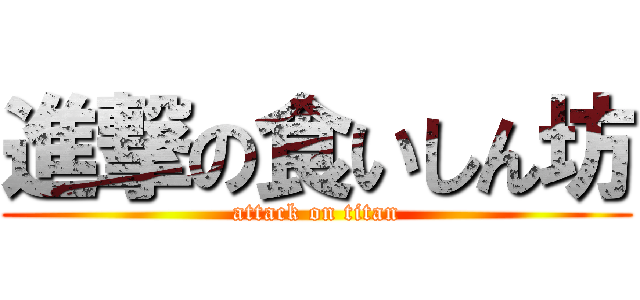 進撃の食いしん坊
attack on titan